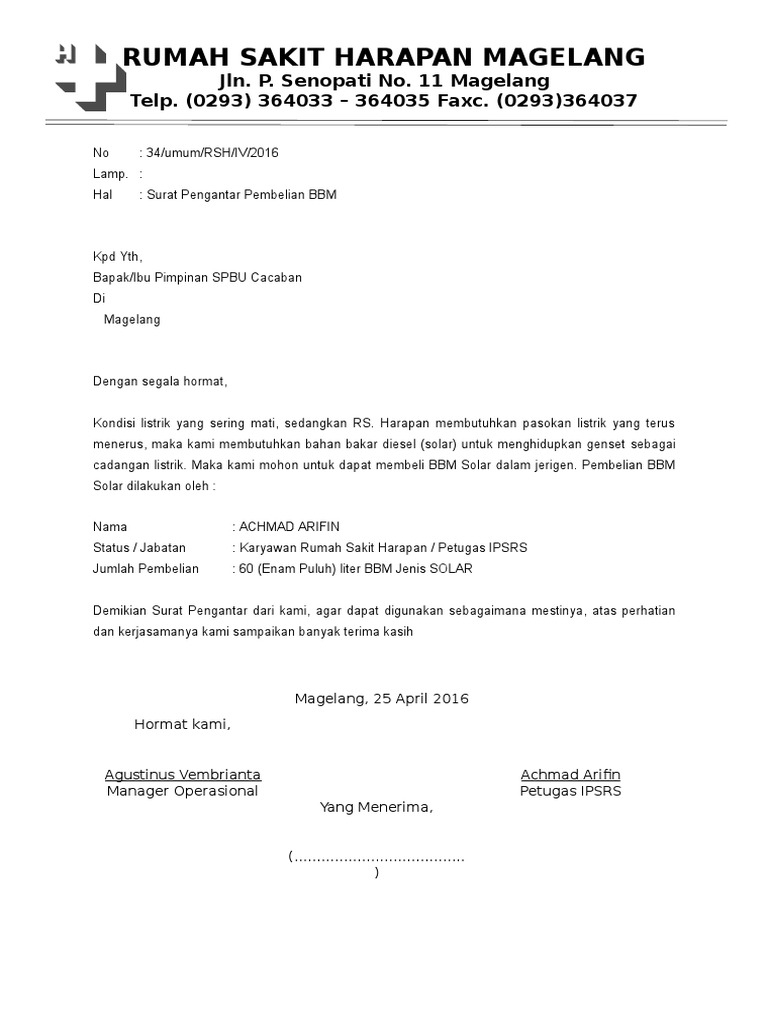 RUMAH SAKIT HARAPAN MAGELANG
Jln. P. Senopati No. 11 Magelang
Telp. (0293) 364033 – 364035 Faxc. (0293)364037

No : 34/umum/RSH/IV/2016
Lamp. :
Hal : Surat Pengantar Pembelian BBM

Kpd Yth,
Bapak/Ibu Pimpinan SPBU Cacaban
Di
Magelang

Dengan segala hormat,

Kondisi listrik yang sering mati, sedangkan RS. Harapan membutuhkan pasokan listrik yang terus menerus, maka kami membutuhkan bahan bakar diesel (solar) untuk menghidupkan genset sebagai cadangan listrik. Maka kami mohon untuk dapat membeli BBM Solar dalam jerigen. Pembelian BBM Solar dilakukan oleh :

Nama : ACHMAD ARIFIN
Status / Jabatan : Karyawan Rumah Sakit Harapan / Petugas IPSRS
Jumlah Pembelian : 60 (Enam Puluh) liter BBM Jenis SOLAR

Demikian Surat Pengantar dari kami, agar dapat digunakan sebagaimana mestinya, atas perhatian dan kerjasamanya kami sampaikan banyak terima kasih

Magelang, 25 April 2016

Hormat kami,

Agustinus Vembrianta
Manager Operasional

Achmad Arifin
Petugas IPSRS

Yang Menerima,

(.....................................
)